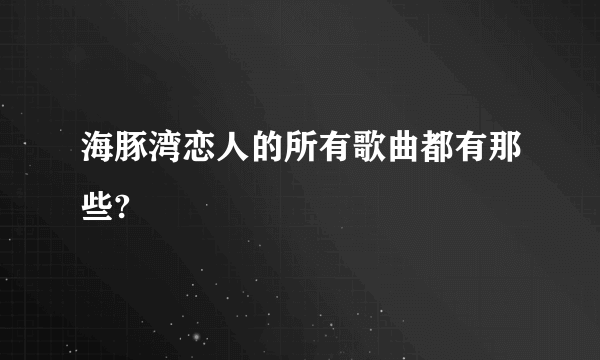 海豚湾恋人的所有歌曲都有那些?